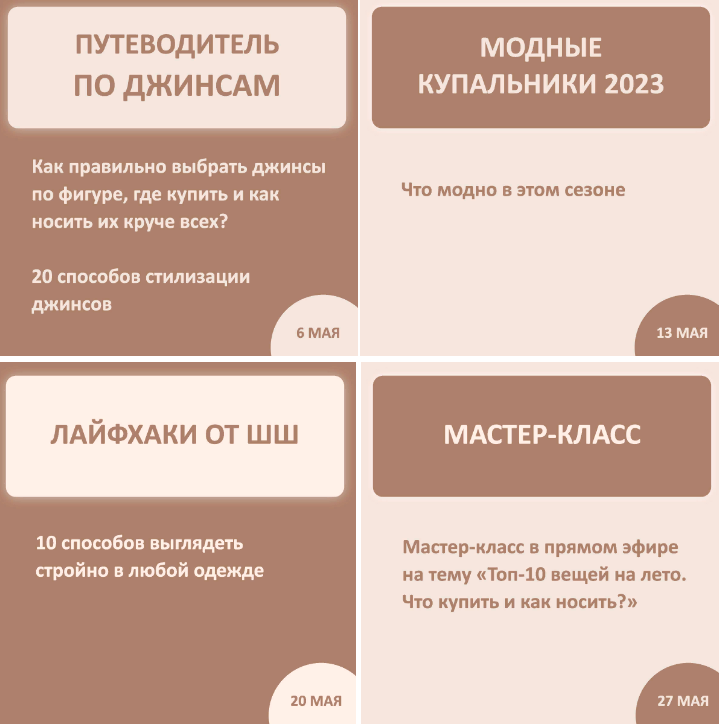 ПУТЕВОДИТЕЛЬ ПО ДЖИНСАМ

Как правильно выбрать джинсы по фигуре, где купить и как носить их круче всех?

20 способов стилизации джинсов

6 МАЯ

МОДНЫЕ КУПАЛЬНИКИ 2023

Что модно в этом сезоне

13 МАЯ

ЛАЙФХАКИ ОТ ШШ

10 способов выглядеть стройно в любой одежде

20 МАЯ

МАСТЕР-КЛАСС

Мастер-класс в прямом эфире на тему «Топ-10 вещей на лето. Что купить и как носить?»

27 МАЯ